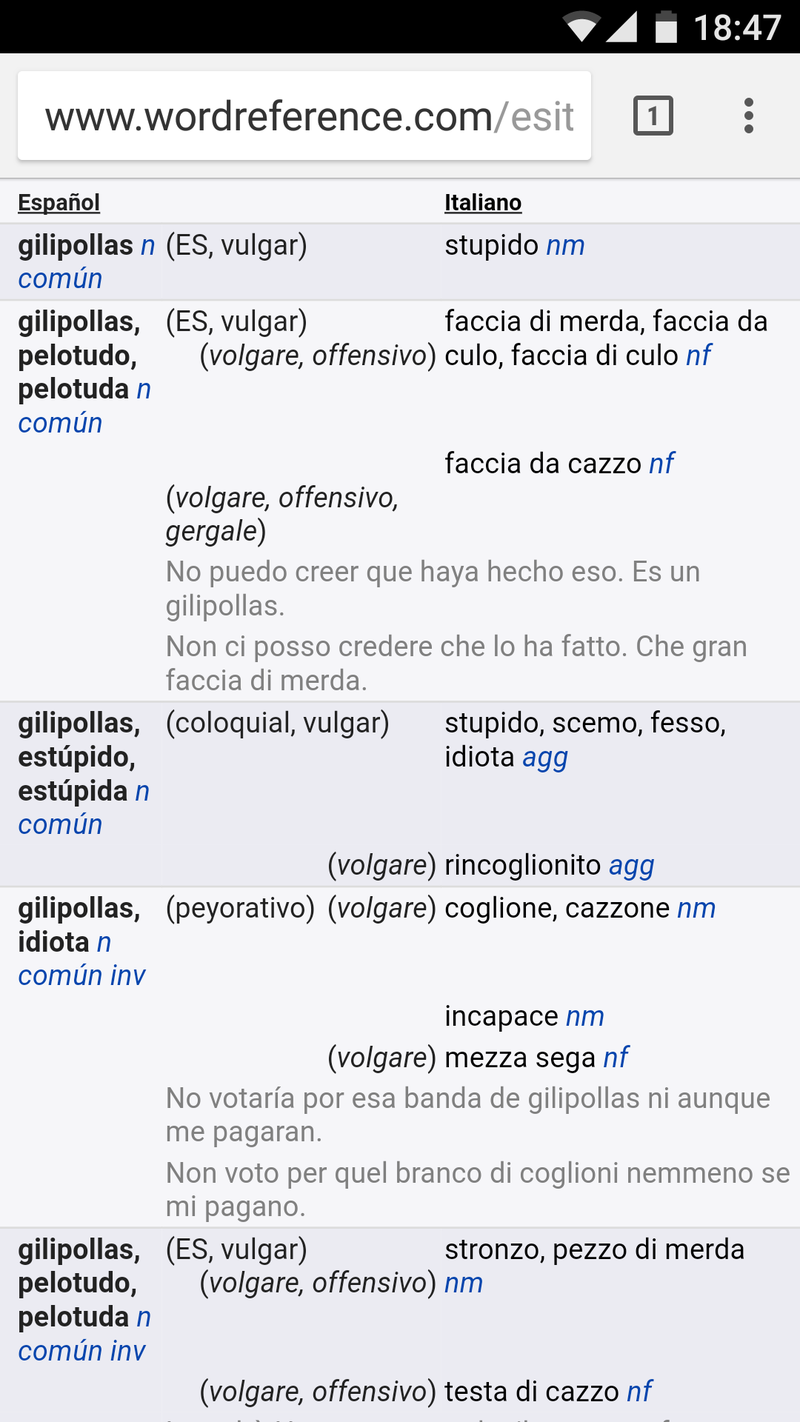 18:47

www.wordreference.com/esit

1

| Español | | Italiano |
|---|---|---|
| gilipollas n común | (ES, vulgar) | stupido nm |
| gilipollas, pelotudo, pelotuda n común | (ES, vulgar) (volgare, offensivo) | faccia di merda, faccia da culo, faccia di culo nf |
| | (volgare, offensivo, gergale) | faccia da cazzo nf |
| | No puedo creer que haya hecho eso. Es un gilipollas. | |
| | Non ci posso credere che lo ha fatto. Che gran faccia di merda. | |
| gilipollas, estúpido, estúpida n común | (coloquial, vulgar) | stupido, scemo, fesso, idiota agg |
| | (volgare) | rincoglionito agg |
| gilipollas, idiota n común inv | (peyorativo) (volgare) | coglione, cazzone nm |
| | | incapace nm |
| | (volgare) | mezza sega nf |
| | No votaría por esa banda de gilipollas ni aunque me pagaran. | |
| | Non voto per quel branco di coglioni nemmeno se mi pagano. | |
| gilipollas, pelotudo, pelotuda n común inv | (ES, vulgar) (volgare, offensivo) | stronzo, pezzo di merda nm |
| | (volgare, offensivo) | testa di cazzo nf |